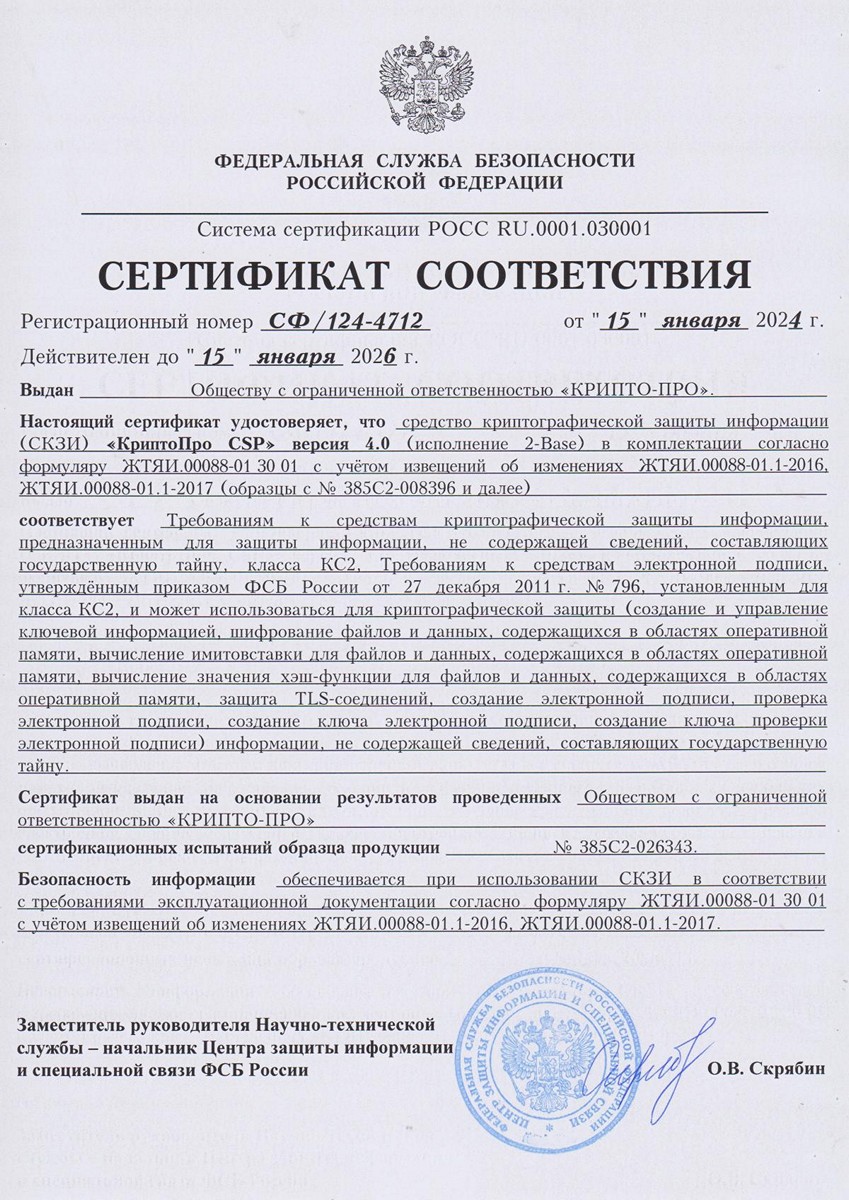 ФЕДЕРАЛЬНАЯ СЛУЖБА БЕЗОПАСНОСТИ
РОССИЙСКОЙ ФЕДЕРАЦИИ

Система сертификации РОСС RU.0001.030001

СЕРТИФИКАТ СООТВЕТСТВИЯ

Регистрационный номер СФ/124-4712 от "15" января 2024 г.

Действителен до "15" января 2026 г.

Выдан Обществу с ограниченной ответственностью «КРИПТО-ПРО».

Настоящий сертификат удостоверяет, что средство криптографической защиты информации (СКЗИ) «КриптоПро CSP» версия 4.0 (исполнение 2-Base) в комплектации согласно формуляру ЖТЯИ.00088-01 30 01 с учётом извещений об изменениях ЖТЯИ.00088-01.1-2016, ЖТЯИ.00088-01.1-2017 (образцы с № 385С2-008396 и далее)

соответствует Требованиям к средствам криптографической защиты информации, предназначенным для защиты информации, не содержащей сведений, составляющих государственную тайну, класса КС2, Требованиям к средствам электронной подписи, утверждённым приказом ФСБ России от 27 декабря 2011 г. № 796, установленным для класса КС2, и может использоваться для криптографической защиты (создание и управление ключевой информацией, шифрование файлов и данных, содержащихся в областях оперативной памяти, вычисление имитовставки для файлов и данных, содержащихся в областях оперативной памяти, вычисление значения хэш-функции для файлов и данных, содержащихся в областях оперативной памяти, защита TLS-соединений, создание электронной подписи, проверка электронной подписи, создание ключа электронной подписи, создание ключа проверки электронной подписи) информации, не содержащей сведений, составляющих государственную тайну.

Сертификат выдан на основании результатов проведенных Обществом с ограниченной ответственностью «КРИПТО-ПРО»

сертификационных испытаний образца продукции № 385С2-026343.

Безопасность информации обеспечивается при использовании СКЗИ в соответствии с требованиями эксплуатационной документации согласно формуляру ЖТЯИ.00088-01 30 01 с учётом извещений об изменениях ЖТЯИ.00088-01.1-2016, ЖТЯИ.00088-01.1-2017.

Заместитель руководителя Научно-технической службы – начальник Центра защиты информации и специальной связи ФСБ России

ФЕДЕРАЛЬНАЯ СЛУЖБА БЕЗОПАСНОСТИ РОССИЙСКОЙ ФЕДЕРАЦИИ ЦЕНТР ЗАЩИТЫ ИНФОРМАЦИИ И СПЕЦИАЛЬНОЙ СВЯЗИ

О.В. Скрябин